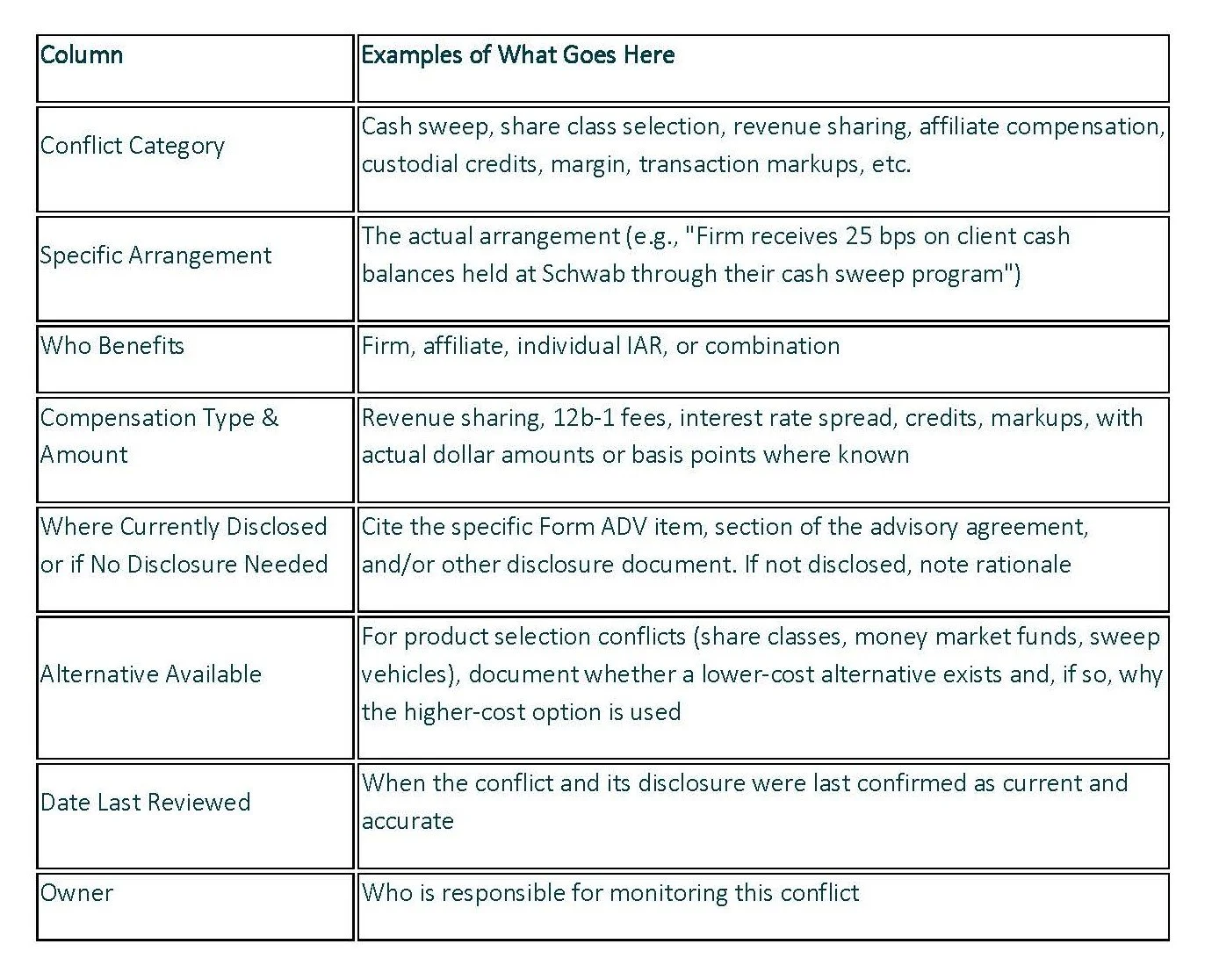 | Column | Examples of What Goes Here |
|---|---|
| Conflict Category | Cash sweep, share class selection, revenue sharing, affiliate compensation, custodial credits, margin, transaction markups, etc. |
| Specific Arrangement | The actual arrangement (e.g., "Firm receives 25 bps on client cash balances held at Schwab through their cash sweep program") |
| Who Benefits | Firm, affiliate, individual IAR, or combination |
| Compensation Type & Amount | Revenue sharing, 12b-1 fees, interest rate spread, credits, markups, with actual dollar amounts or basis points where known |
| Where Currently Disclosed or if No Disclosure Needed | Cite the specific Form ADV item, section of the advisory agreement, and/or other disclosure document. If not disclosed, note rationale |
| Alternative Available | For product selection conflicts (share classes, money market funds, sweep vehicles), document whether a lower-cost alternative exists and, if so, why the higher-cost option is used |
| Date Last Reviewed | When the conflict and its disclosure were last confirmed as current and accurate |
| Owner | Who is responsible for monitoring this conflict |